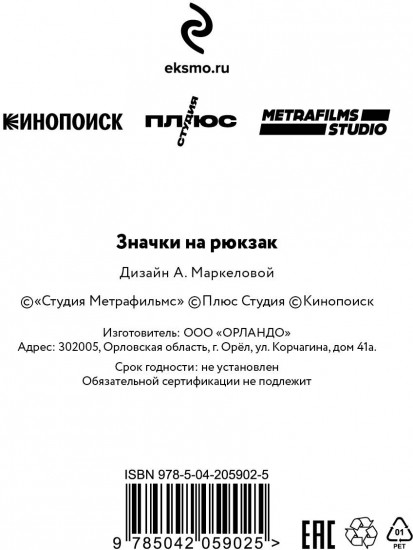 eksmo.ru

КИНОПОИСК

ПЛЮС СТУДИЯ

METRAFILMS STUDIO

Значки на рюкзак

Дизайн А. Маркеловой

©«Студия Метрафильмс» ©Плюс Студия ©Кинопоиск

Изготовитель: ООО «ОРЛАНДО»
Адрес: 302005, Орловская область, г. Орёл, ул. Корчагина, дом 41а.

Срок годности: не установлен
Обязательной сертификации не подлежит

ISBN 978-5-04-205902-5

9 785042 059025 >

EAC

01
PET